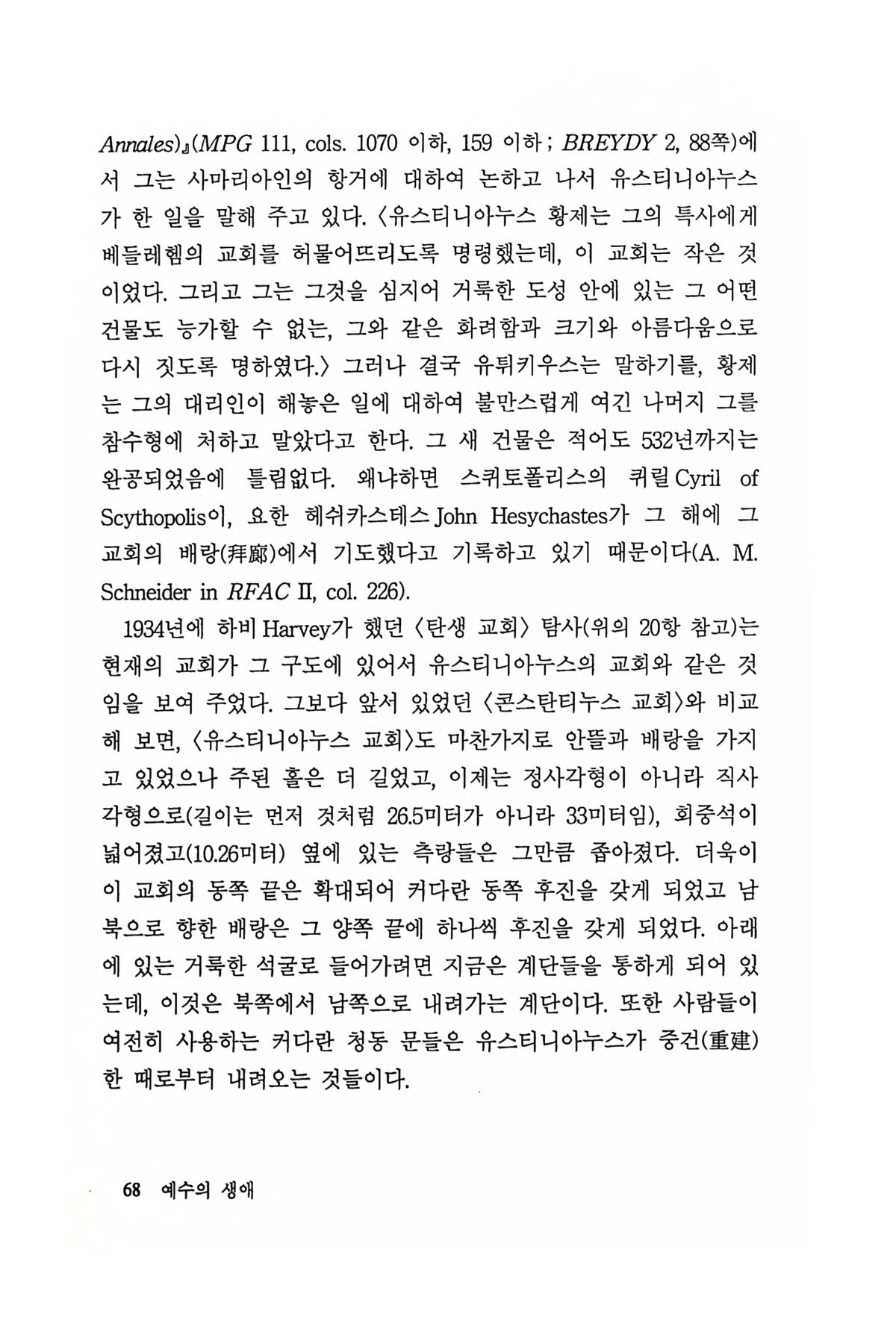 Annales)』(MPG 111, cols. 1070 이하, 159 이하 ; BREYDY 2, 88쪽)에서 그는 사마리아인의 항거에 대하여 논하고 나서 유스티니아누스가 한 일을 말해 주고 있다. 〈유스티니아누스 황제는 그의 특사에게 베들레헴의 교회를 허물어뜨리도록 명령했는데, 이 교회는 작은 것이었다. 그리고 그는 그것을 심지어 거룩한 도성 안에 있는 그 어떤 건물도 능가할 수 없는, 그와 같은 화려함과 크기와 아름다움으로 다시 짓도록 명하였다.〉 그러나 결국 유튀키우스는 말하기를, 황제는 그의 대리인이 해놓은 일에 대하여 불만스럽게 여긴 나머지 그를 참수형에 처하고 말았다고 한다. 그 새 건물은 적어도 532년까지는 완공되었음에 틀림없다. 왜냐하면 스퀴토폴리스의 퀴릴 Cyril of Scythopolis이, 요한 헤쉬카스테스 John Hesychastes가 그 해에 그 교회의 배랑(拜廊)에서 기도했다고 기록하고 있기 때문이다(A. M. Schneider in RFAC II, col. 226).

1934년에 하비 Harvey가 했던 〈탄생 교회〉 탐사(위의 20항 참고)는 현재의 교회가 그 구도에 있어서 유스티니아누스의 교회와 같은 것임을 보여 주었다. 그보다 앞서 있었던 〈콘스탄티누스 교회〉와 비교해 보면, 〈유스티니아누스 교회〉도 마찬가지로 안뜰과 배랑을 가지고 있었으나 주된 홀은 더 길었고, 이제는 정사각형이 아니라 직사각형으로(길이는 먼저 것처럼 26.5미터가 아니라 33미터임), 회중석이 넓어졌고(10.26미터) 옆에 있는 측랑들은 그만큼 좁아졌다. 더욱이 이 교회의 동쪽 끝은 확대되어 커다란 동쪽 후진을 갖게 되었고 남북으로 향한 배랑은 그 양쪽 끝에 하나씩 후진을 갖게 되었다. 아래에 있는 거룩한 석굴로 들어가려면 지금은 계단들을 통하게 되어 있는데, 이것은 북쪽에서 남쪽으로 내려가는 계단이다. 또한 사람들이 여전히 사용하는 커다란 청동 문들은 유스티니아누스가 중건(重建)한 때로부터 내려오는 것들이다.

68 예수의 생애